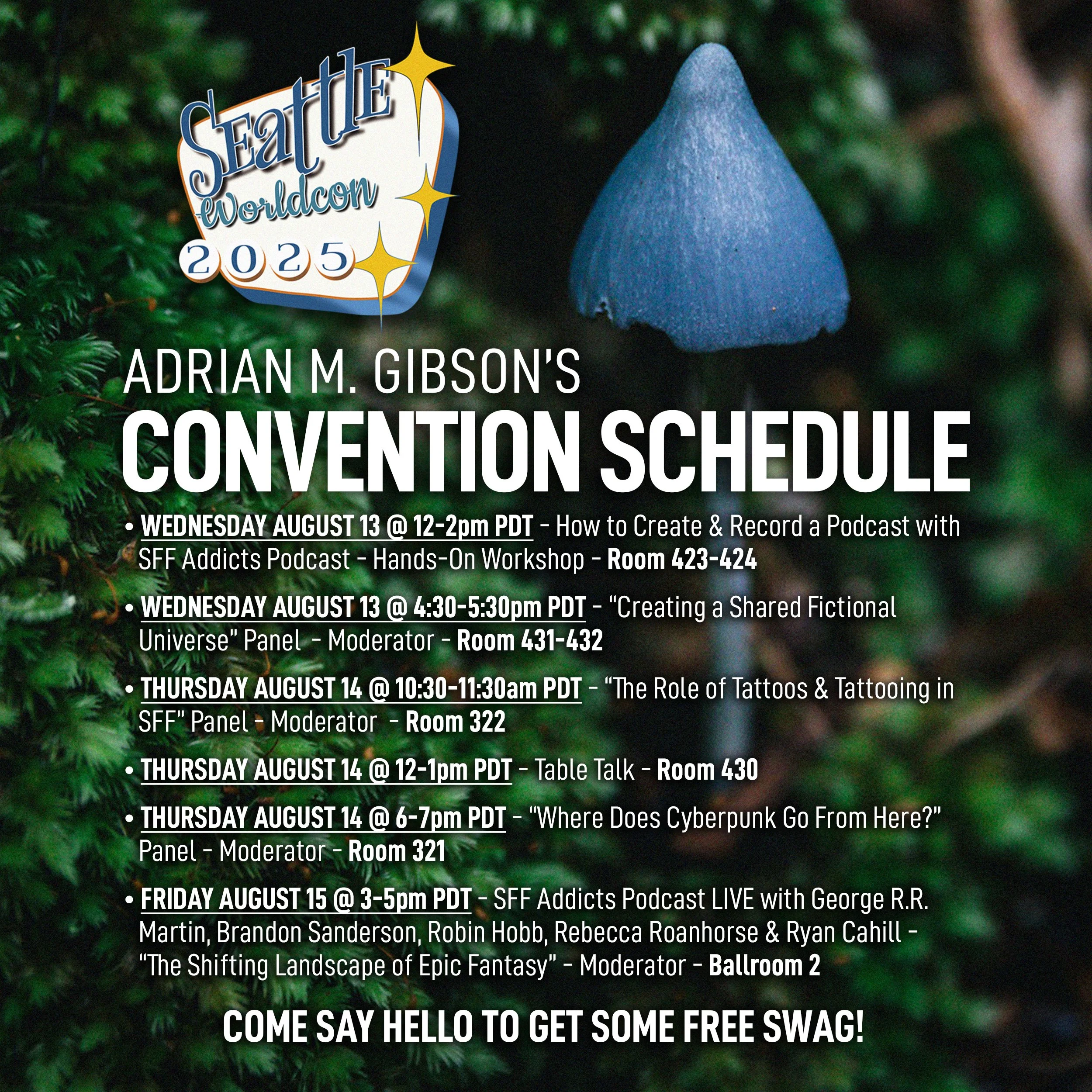 Seattle
Worldcon
2025

ADRIAN M. GIBSON'S
CONVENTION SCHEDULE

• WEDNESDAY AUGUST 13 @ 12-2pm PDT - How to Create & Record a Podcast with SFF Addicts Podcast - Hands-On Workshop - Room 423-424

• WEDNESDAY AUGUST 13 @ 4:30-5:30pm PDT - "Creating a Shared Fictional Universe" Panel - Moderator - Room 431-432

• THURSDAY AUGUST 14 @ 10:30-11:30am PDT - "The Role of Tattoos & Tattooing in SFF" Panel - Moderator - Room 322

• THURSDAY AUGUST 14 @ 12-1pm PDT - Table Talk - Room 430

• THURSDAY AUGUST 14 @ 6-7pm PDT - "Where Does Cyberpunk Go From Here?" Panel - Moderator - Room 321

• FRIDAY AUGUST 15 @ 3-5pm PDT - SFF Addicts Podcast LIVE with George R.R. Martin, Brandon Sanderson, Robin Hobb, Rebecca Roanhorse & Ryan Cahill - "The Shifting Landscape of Epic Fantasy" - Moderator - Ballroom 2

COME SAY HELLO TO GET SOME FREE SWAG!